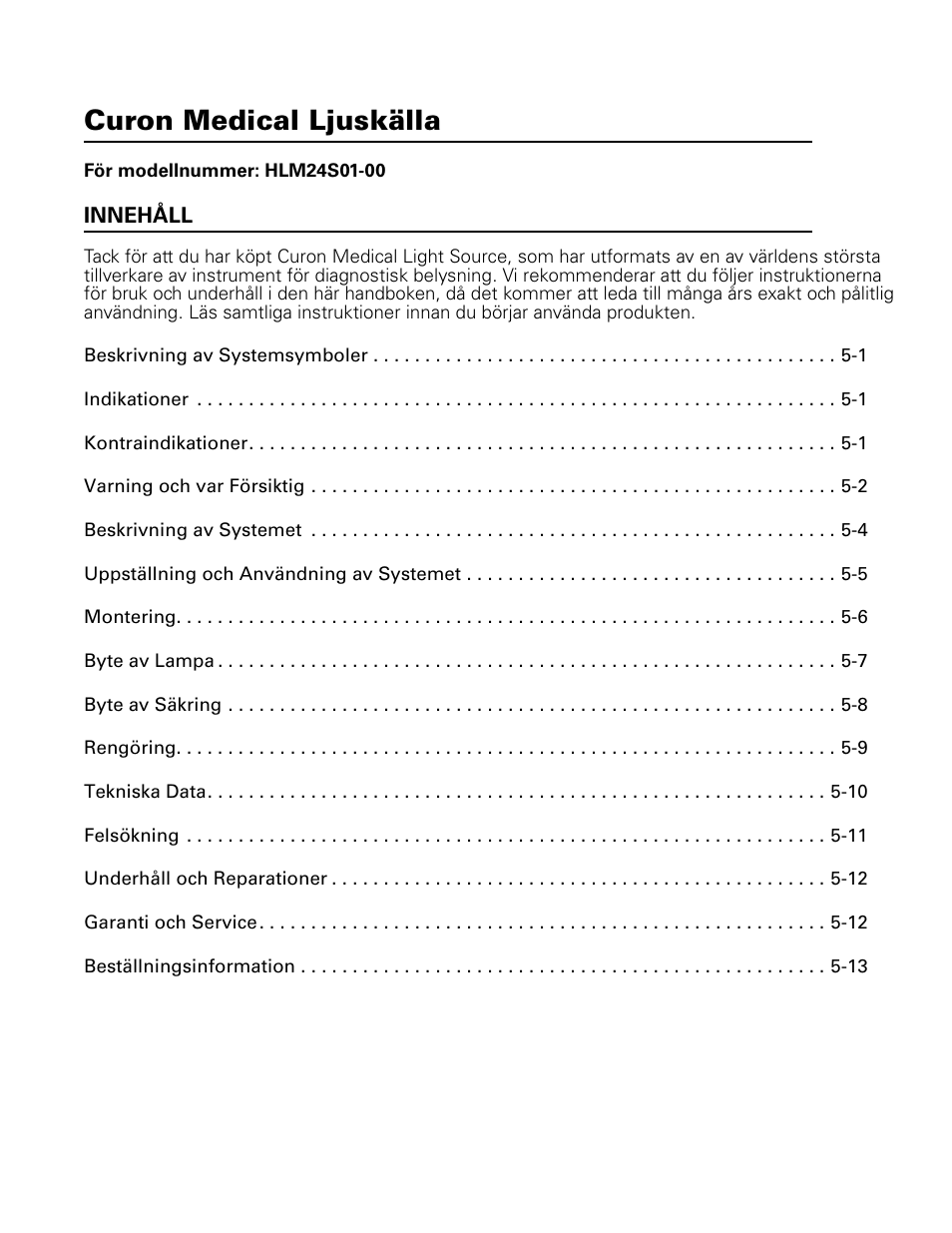 Curon Medical Ljuskälla

För modellnummer: HLM24S01-00

INNEHÅLL

Tack för att du har köpt Curon Medical Light Source, som har utformats av en av världens största tillverkare av instrument för diagnostisk belysning. Vi rekommenderar att du följer instruktionerna för bruk och underhåll i den här handboken, då det kommer att leda till många års exakt och pålitlig användning. Läs samtliga instruktioner innan du börjar använda produkten.

Beskrivning av Systemsymboler . . . . . . . . . . . . . . . . . . . . . . . . . . . . . . . . . . . . . . . . . . . . 5-1

Indikationer . . . . . . . . . . . . . . . . . . . . . . . . . . . . . . . . . . . . . . . . . . . . . . . . . . . . . . . . . . . . . 5-1

Kontraindikationer. . . . . . . . . . . . . . . . . . . . . . . . . . . . . . . . . . . . . . . . . . . . . . . . . . . . . . . . 5-1

Varning och var Försiktig . . . . . . . . . . . . . . . . . . . . . . . . . . . . . . . . . . . . . . . . . . . . . . . . . . 5-2

Beskrivning av Systemet . . . . . . . . . . . . . . . . . . . . . . . . . . . . . . . . . . . . . . . . . . . . . . . . . . 5-4

Uppställning och Användning av Systemet . . . . . . . . . . . . . . . . . . . . . . . . . . . . . . . . . . . 5-5

Montering. . . . . . . . . . . . . . . . . . . . . . . . . . . . . . . . . . . . . . . . . . . . . . . . . . . . . . . . . . . . . . . 5-6

Byte av Lampa . . . . . . . . . . . . . . . . . . . . . . . . . . . . . . . . . . . . . . . . . . . . . . . . . . . . . . . . . . . 5-7

Byte av Säkring . . . . . . . . . . . . . . . . . . . . . . . . . . . . . . . . . . . . . . . . . . . . . . . . . . . . . . . . . . 5-8

Rengöring. . . . . . . . . . . . . . . . . . . . . . . . . . . . . . . . . . . . . . . . . . . . . . . . . . . . . . . . . . . . . . . 5-9

Tekniska Data. . . . . . . . . . . . . . . . . . . . . . . . . . . . . . . . . . . . . . . . . . . . . . . . . . . . . . . . . . . 5-10

Felsökning . . . . . . . . . . . . . . . . . . . . . . . . . . . . . . . . . . . . . . . . . . . . . . . . . . . . . . . . . . . . . 5-11

Underhåll och Reparationer . . . . . . . . . . . . . . . . . . . . . . . . . . . . . . . . . . . . . . . . . . . . . . . 5-12

Garanti och Service. . . . . . . . . . . . . . . . . . . . . . . . . . . . . . . . . . . . . . . . . . . . . . . . . . . . . . 5-12

Beställningsinformation . . . . . . . . . . . . . . . . . . . . . . . . . . . . . . . . . . . . . . . . . . . . . . . . . . 5-13